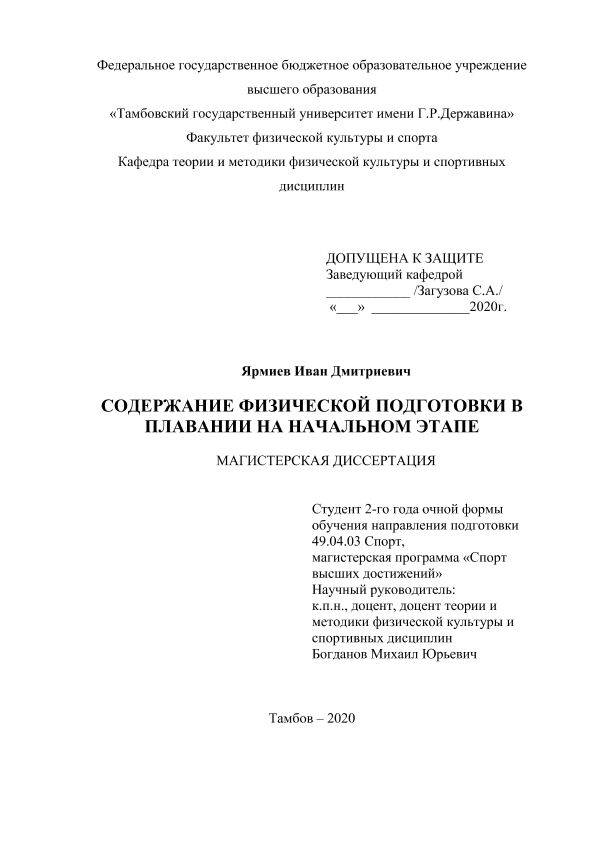 Федеральное государственное бюджетное образовательное учреждение высшего образования
«Тамбовский государственный университет имени Г.Р.Державина»
Факультет физической культуры и спорта
Кафедра теории и методики физической культуры и спортивных дисциплин

ДОПУЩЕНА К ЗАЩИТЕ
Заведующий кафедрой
____________ /Загузова С.А./
«___» ______________2020г.

Ярмиев Иван Дмитриевич

СОДЕРЖАНИЕ ФИЗИЧЕСКОЙ ПОДГОТОВКИ В ПЛАВАНИИ НА НАЧАЛЬНОМ ЭТАПЕ

МАГИСТЕРСКАЯ ДИССЕРТАЦИЯ

Студент 2-го года очной формы обучения направления подготовки 49.04.03 Спорт, магистерская программа «Спорт высших достижений»
Научный руководитель:
к.п.н., доцент, доцент теории и методики физической культуры и спортивных дисциплин
Богданов Михаил Юрьевич

Тамбов – 2020